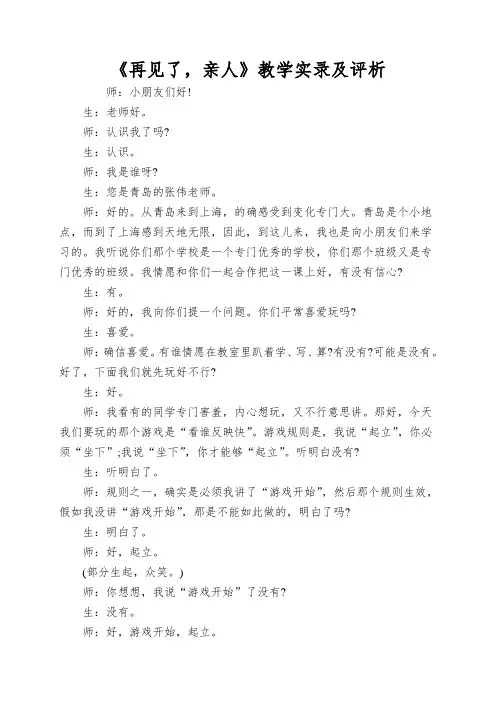 《再见了，亲人》教学实录及评析

师：小朋友们好！

生：老师好。

师：认识我了吗?

生：认识。

师：我是谁呀?

生：您是青岛的张伟老师。

师：好的。从青岛来到上海，的确感受到变化专门大。青岛是个小地点，而到了上海感到天地无限，因此，到这儿来，我也是向小朋友们来学习的。我听说你们那个学校是一个专门优秀的学校，你们那个班级又是专门优秀的班级。我情愿和你们一起合作把这一课上好，有没有信心?

生：有。

师：好的，我向你们提一个问题。你们平常喜爱玩吗?

生：喜爱。

师：确信喜爱。有谁情愿在教室里趴着学、写、算?有没有?可能是没有。好了，下面我们就先玩好不行?

生：好。

师：我看有的同学专门害羞，内心想玩，又不行意思讲。那好，今天我们要玩的那个游戏是“看谁反映快”。游戏规则是，我说“起立”，你必须“坐下”;我说“坐下”，你才能够“起立”。听明白没有?

生：听明白了。

师：规则之一，确实是必须我讲了“游戏开始”，然后那个规则生效，假如我没讲“游戏开始”，那是不能如此做的，明白了吗?

生：明白了。

师：好，起立。

(部分生起，众笑。)

师：你想想，我说“游戏开始”了没有?

生：没有。

师：好，游戏开始，起立。